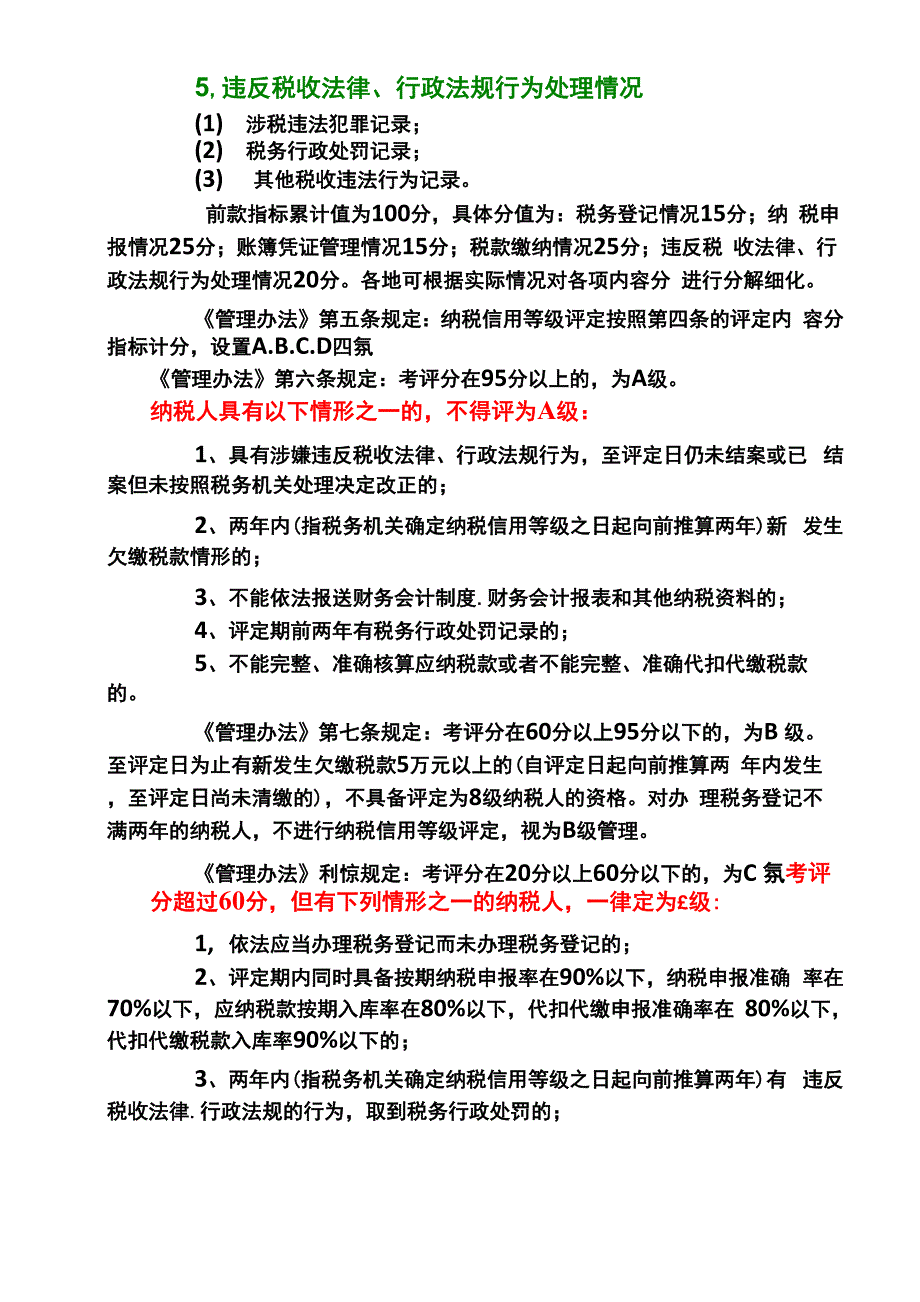 5, 违反税收法律、行政法规行为处理情况

(1) 涉税违法犯罪记录；

(2) 税务行政处罚记录；

(3) 其他税收违法行为记录。

前款指标累计值为100分，具体分值为：税务登记情况15分；纳 税申报情况25分；账簿凭证管理情况15分；税款缴纳情况25分；违反税 收法律、行政法规行为处理情况20分。各地可根据实际情况对各项内容分 进行分解细化。

《管理办法》第五条规定：纳税信用等级评定按照第四条的评定内 容分指标计分，设置A.B.C.D四氛

《管理办法》第六条规定：考评分在95分以上的，为A级。

纳税人具有以下情形之一的，不得评为A级：

1、具有涉嫌违反税收法律、行政法规行为，至评定日仍未结案或已 结案但未按照税务机关处理决定改正的；

2、两年内(指税务机关确定纳税信用等级之日起向前推算两年)新 发生欠缴税款情形的；

3、不能依法报送财务会计制度. 财务会计报表和其他纳税资料的；

4、评定期前两年有税务行政处罚记录的；

5、不能完整、准确核算应纳税款或者不能完整、准确代扣代缴税款的。

《管理办法》第七条规定：考评分在60分以上95分以下的，为B 级。至评定日为止有新发生欠缴税款5万元以上的(自评定日起向前推算两 年内发生，至评定日尚未清缴的)，不具备评定为8级纳税人的资格。对办 理税务登记不满两年的纳税人，不进行纳税信用等级评定，视为B级管理。

《管理办法》利惊规定：考评分在20分以上60分以下的，为C 氛考评分超过60分，但有下列情形之一的纳税人，一律定为£级：

1，依法应当办理税务登记而未办理税务登记的；

2、评定期内同时具备按期纳税申报率在90%以下，纳税申报准确 率在70%以下，应纳税款按期入库率在80%以下，代扣代缴申报准确率在 80%以下，代扣代缴税款入库率90%以下的；

3、两年内(指税务机关确定纳税信用等级之日起向前推算两年)有 违反税收法律. 行政法规的行为，取到税务行政处罚的；